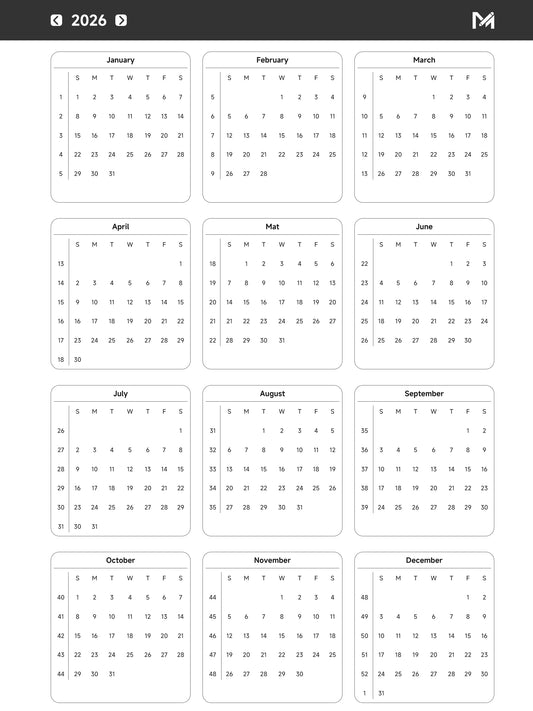 2026

January

| | S | M | T | W | T | F | S |
|---|---|---|---|---|---|---|---|
| 1 | 1 | 2 | 3 | 4 | 5 | 6 | 7 |
| 2 | 8 | 9 | 10 | 11 | 12 | 13 | 14 |
| 3 | 15 | 16 | 17 | 18 | 19 | 20 | 21 |
| 4 | 22 | 23 | 24 | 25 | 26 | 27 | 28 |
| 5 | 29 | 30 | 31 | | | | |

February

| | S | M | T | W | T | F | S |
|---|---|---|---|---|---|---|---|
| 5 | | | | 1 | 2 | 3 | 4 |
| 6 | 5 | 6 | 7 | 8 | 9 | 10 | 11 |
| 7 | 12 | 13 | 14 | 15 | 16 | 17 | 18 |
| 8 | 19 | 20 | 21 | 22 | 23 | 24 | 25 |
| 9 | 26 | 27 | 28 | | | | |

March

| | S | M | T | W | T | F | S |
|---|---|---|---|---|---|---|---|
| 9 | | | | 1 | 2 | 3 | 4 |
| 10 | 5 | 6 | 7 | 8 | 9 | 10 | 11 |
| 11 | 12 | 13 | 14 | 15 | 16 | 17 | 18 |
| 12 | 19 | 20 | 21 | 22 | 23 | 24 | 25 |
| 13 | 26 | 27 | 28 | 29 | 30 | 31 | |

April

| | S | M | T | W | T | F | S |
|---|---|---|---|---|---|---|---|
| 13 | | | | | | | 1 |
| 14 | 2 | 3 | 4 | 5 | 6 | 7 | 8 |
| 15 | 9 | 10 | 11 | 12 | 13 | 14 | 15 |
| 16 | 16 | 17 | 18 | 19 | 20 | 21 | 22 |
| 17 | 23 | 24 | 25 | 26 | 27 | 28 | 29 |
| 18 | 30 | | | | | | |

Mat

| | S | M | T | W | T | F | S |
|---|---|---|---|---|---|---|---|
| 18 | | 1 | 2 | 3 | 4 | 5 | 6 |
| 19 | 7 | 8 | 9 | 10 | 11 | 12 | 13 |
| 20 | 14 | 15 | 16 | 17 | 18 | 19 | 20 |
| 21 | 21 | 22 | 23 | 24 | 25 | 26 | 27 |
| 22 | 28 | 29 | 30 | 31 | | | |

June

| | S | M | T | W | T | F | S |
|---|---|---|---|---|---|---|---|
| 22 | | | | | 1 | 2 | 3 |
| 23 | 4 | 5 | 6 | 7 | 8 | 9 | 10 |
| 24 | 11 | 12 | 13 | 14 | 15 | 16 | 17 |
| 25 | 18 | 19 | 20 | 21 | 22 | 23 | 24 |
| 26 | 25 | 26 | 27 | 28 | 29 | 30 | |

July

| | S | M | T | W | T | F | S |
|---|---|---|---|---|---|---|---|
| 26 | | | | | | | 1 |
| 27 | 2 | 3 | 4 | 5 | 6 | 7 | 8 |
| 28 | 9 | 10 | 11 | 12 | 13 | 14 | 15 |
| 29 | 16 | 17 | 18 | 19 | 20 | 21 | 22 |
| 30 | 23 | 24 | 25 | 26 | 27 | 28 | 29 |
| 31 | 30 | 31 | | | | | |

August

| | S | M | T | W | T | F | S |
|---|---|---|---|---|---|---|---|
| 31 | | | 1 | 2 | 3 | 4 | 5 |
| 32 | 6 | 7 | 8 | 9 | 10 | 11 | 12 |
| 33 | 13 | 14 | 15 | 16 | 17 | 18 | 19 |
| 34 | 20 | 21 | 22 | 23 | 24 | 25 | 26 |
| 35 | 27 | 28 | 29 | 30 | 31 | | |

September

| | S | M | T | W | T | F | S |
|---|---|---|---|---|---|---|---|
| 35 | | | | | | 1 | 2 |
| 36 | 3 | 4 | 5 | 6 | 7 | 8 | 9 |
| 37 | 10 | 11 | 12 | 13 | 14 | 15 | 16 |
| 38 | 17 | 18 | 19 | 20 | 21 | 22 | 23 |
| 39 | 24 | 25 | 26 | 27 | 28 | 29 | 30 |

October

| | S | M | T | W | T | F | S |
|---|---|---|---|---|---|---|---|
| 40 | 1 | 2 | 3 | 4 | 5 | 6 | 7 |
| 41 | 8 | 9 | 10 | 11 | 12 | 13 | 14 |
| 42 | 15 | 16 | 17 | 18 | 19 | 20 | 21 |
| 43 | 22 | 23 | 24 | 25 | 26 | 27 | 28 |
| 44 | 29 | 30 | 31 | | | | |

November

| | S | M | T | W | T | F | S |
|---|---|---|---|---|---|---|---|
| 44 | | | | 1 | 2 | 3 | 4 |
| 45 | 5 | 6 | 7 | 8 | 9 | 10 | 11 |
| 46 | 12 | 13 | 14 | 15 | 16 | 17 | 18 |
| 47 | 19 | 20 | 21 | 22 | 23 | 24 | 25 |
| 48 | 26 | 27 | 28 | 29 | 30 | | |

December

| | S | M | T | W | T | F | S |
|---|---|---|---|---|---|---|---|
| 48 | | | | | | 1 | 2 |
| 49 | 3 | 4 | 5 | 6 | 7 | 8 | 9 |
| 50 | 10 | 11 | 12 | 13 | 14 | 15 | 16 |
| 51 | 17 | 18 | 19 | 20 | 21 | 22 | 23 |
| 52 | 24 | 25 | 26 | 27 | 28 | 29 | 30 |
| 1 | 31 | | | | | | |